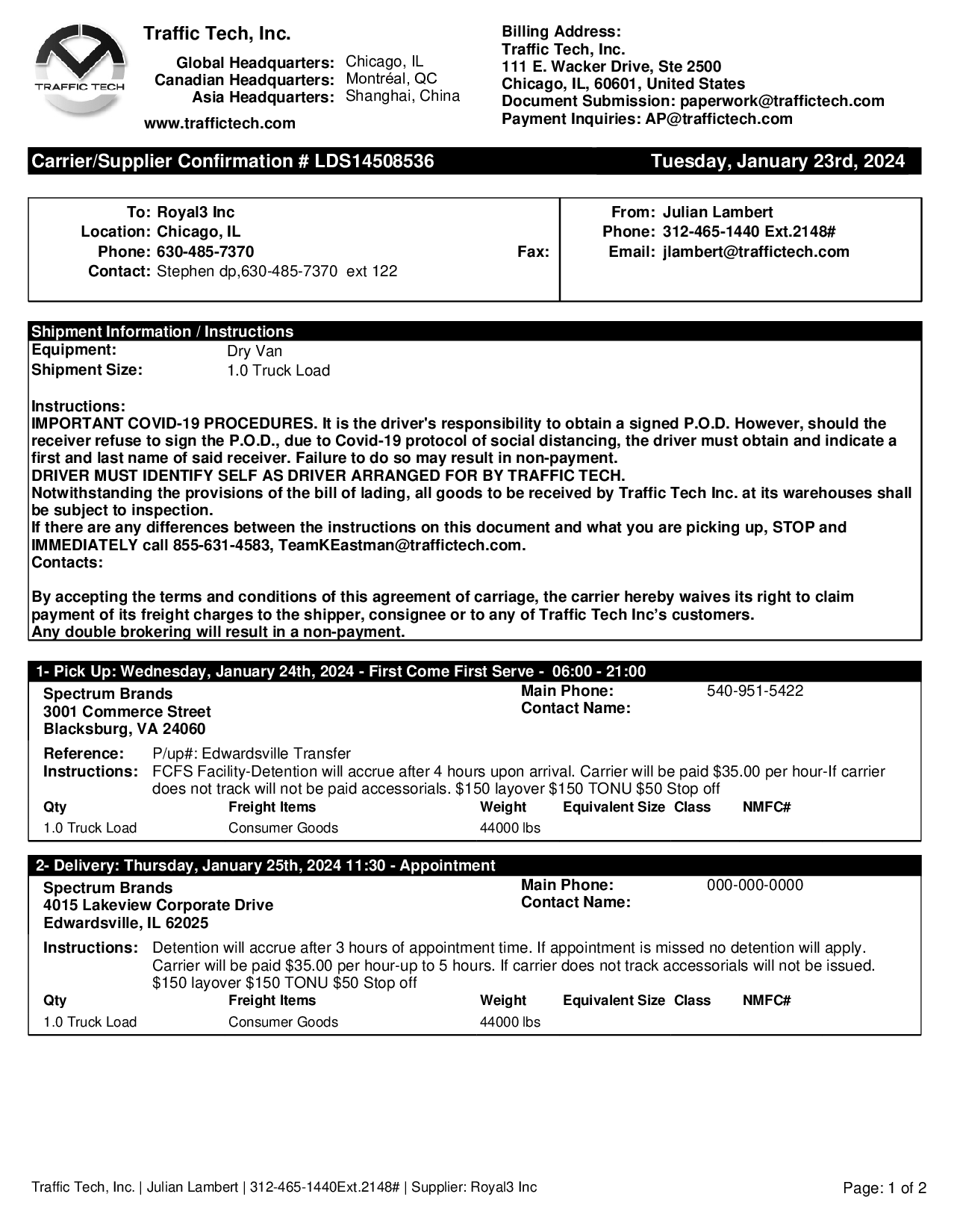 TRAFFIC TECH

Traffic Tech, Inc.
Global Headquarters: Chicago, IL
Canadian Headquarters: Montréal, QC
Asia Headquarters: Shanghai, China
www.traffictech.com

Billing Address:
Traffic Tech, Inc.
111 E. Wacker Drive, Ste 2500
Chicago, IL, 60601, United States
Document Submission: paperwork@traffictech.com
Payment Inquiries: AP@traffictech.com

Carrier/Supplier Confirmation # LDS14508536 Tuesday, January 23rd, 2024

To: Royal3 Inc
Location: Chicago, IL
Phone: 630-485-7370 Fax:
Contact: Stephen dp,630-485-7370 ext 122

From: Julian Lambert
Phone: 312-465-1440 Ext.2148#
Email: jlambert@traffictech.com

Shipment Information / Instructions
Equipment: Dry Van
Shipment Size: 1.0 Truck Load

Instructions:
IMPORTANT COVID-19 PROCEDURES. It is the driver's responsibility to obtain a signed P.O.D. However, should the receiver refuse to sign the P.O.D., due to Covid-19 protocol of social distancing, the driver must obtain and indicate a first and last name of said receiver. Failure to do so may result in non-payment.
DRIVER MUST IDENTIFY SELF AS DRIVER ARRANGED FOR BY TRAFFIC TECH.
Notwithstanding the provisions of the bill of lading, all goods to be received by Traffic Tech Inc. at its warehouses shall be subject to inspection.
If there are any differences between the instructions on this document and what you are picking up, STOP and IMMEDIATELY call 855-631-4583, TeamKEastman@traffictech.com.
Contacts:

By accepting the terms and conditions of this agreement of carriage, the carrier hereby waives its right to claim payment of its freight charges to the shipper, consignee or to any of Traffic Tech Inc's customers.
Any double brokering will result in a non-payment.

1- Pick Up: Wednesday, January 24th, 2024 - First Come First Serve - 06:00 - 21:00
Spectrum Brands
3001 Commerce Street
Blacksburg, VA 24060
Main Phone: 540-951-5422
Contact Name:

Reference: P/up#: Edwardsville Transfer
Instructions: FCFS Facility-Detention will accrue after 4 hours upon arrival. Carrier will be paid $35.00 per hour-If carrier does not track will not be paid accessorials. $150 layover $150 TONU $50 Stop off

| Qty | Freight Items | Weight | Equivalent Size | Class | NMFC# |
|---|---|---|---|---|---|
| 1.0 Truck Load | Consumer Goods | 44000 lbs | | | |

2- Delivery: Thursday, January 25th, 2024 11:30 - Appointment
Spectrum Brands
4015 Lakeview Corporate Drive
Edwardsville, IL 62025
Main Phone: 000-000-0000
Contact Name:

Instructions: Detention will accrue after 3 hours of appointment time. If appointment is missed no detention will apply. Carrier will be paid $35.00 per hour-up to 5 hours. If carrier does not track accessorials will not be issued. $150 layover $150 TONU $50 Stop off

| Qty | Freight Items | Weight | Equivalent Size | Class | NMFC# |
|---|---|---|---|---|---|
| 1.0 Truck Load | Consumer Goods | 44000 lbs | | | |

Traffic Tech, Inc. | Julian Lambert | 312-465-1440Ext.2148# | Supplier: Royal3 Inc
Page: 1 of 2